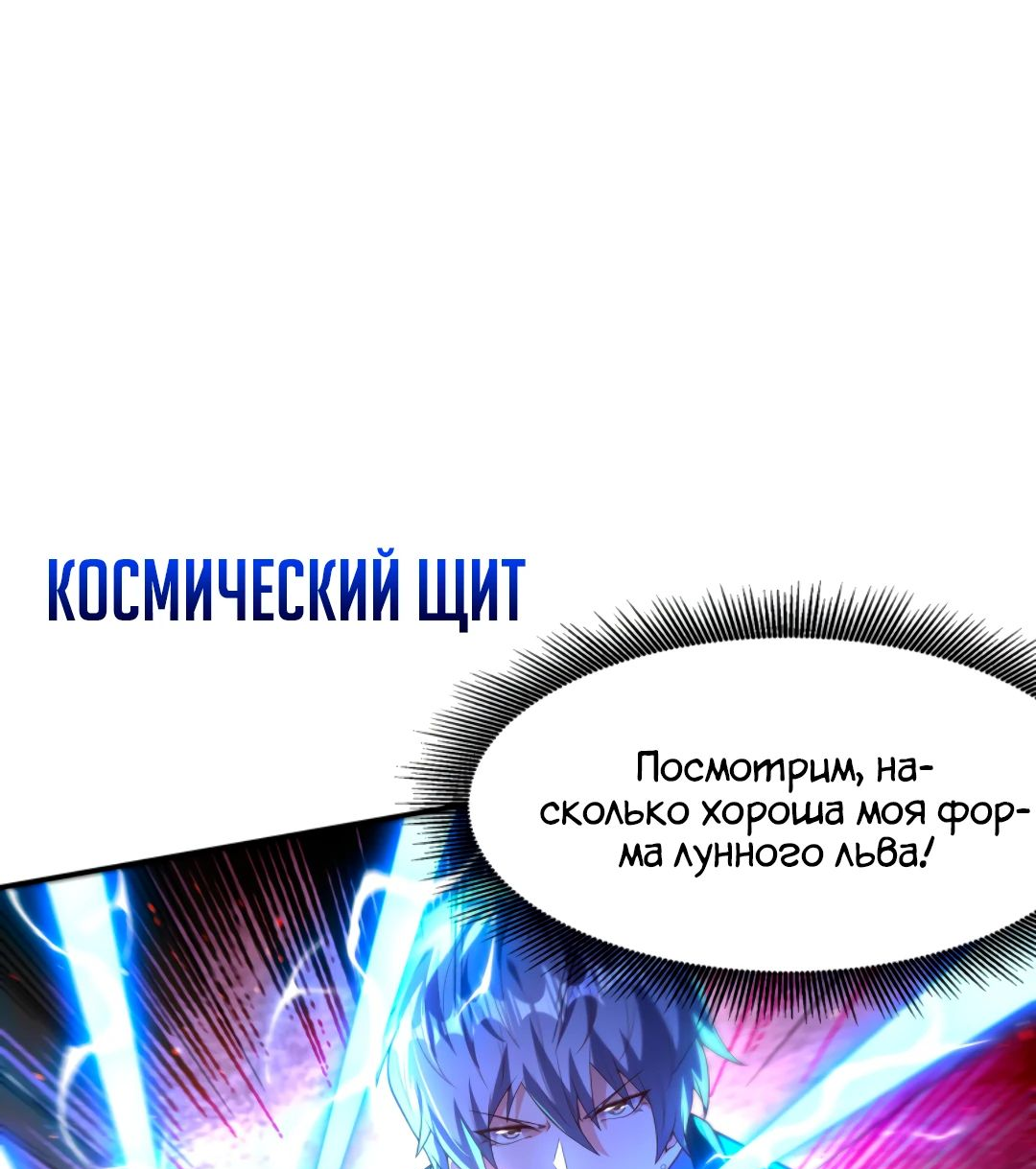 КОСМИЧЕСКИЙ ЩИТ

Посмотрим, насколько хороша моя форма лунного льва!